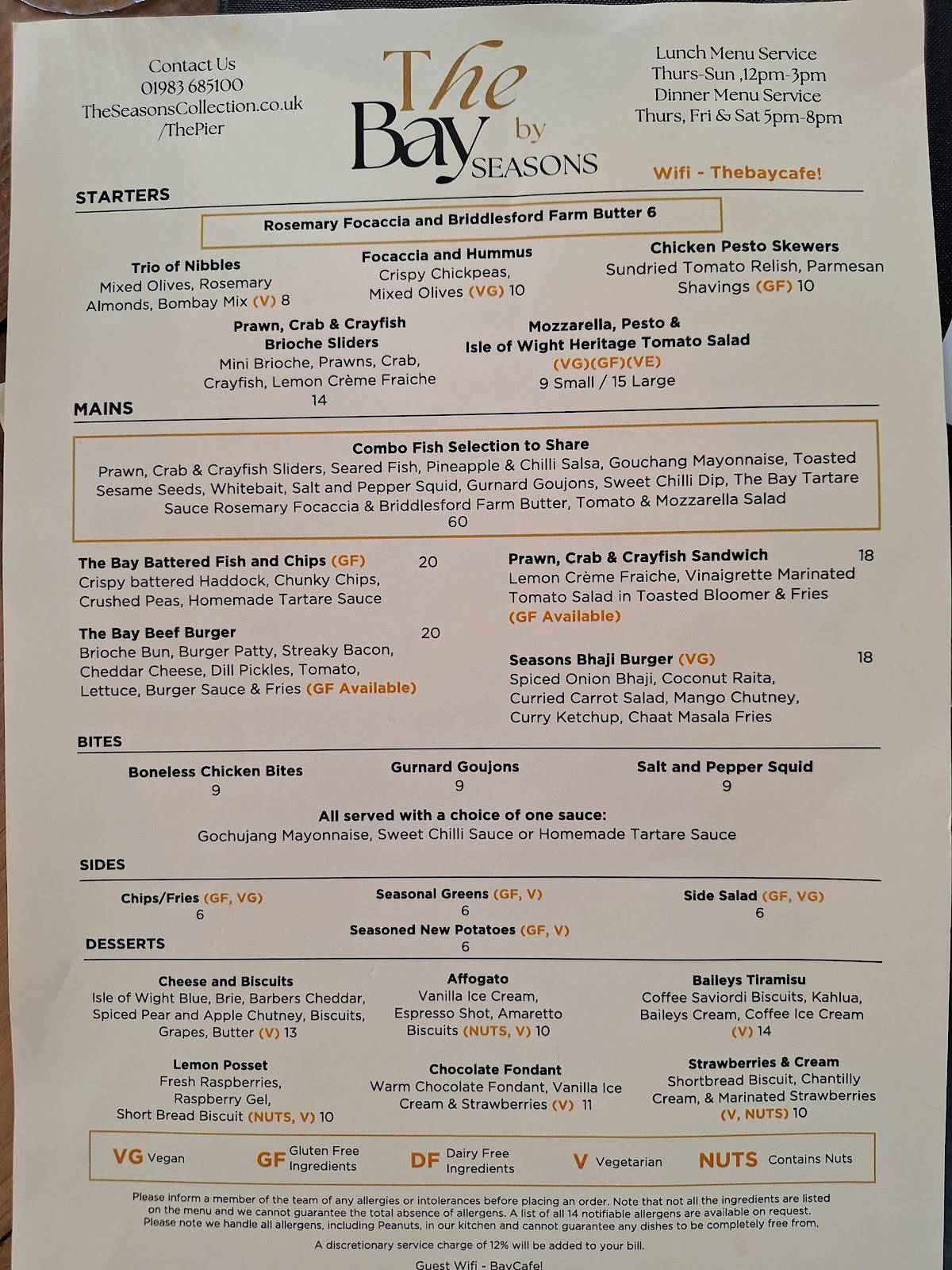 Contact Us
01983 685100
TheSeasonsCollection.co.uk
/ThePier

The Bay by SEASONS

Lunch Menu Service
Thurs-Sun ,12pm-3pm
Dinner Menu Service
Thurs, Fri & Sat 5pm-8pm

Wifi - Thebaycafe!

STARTERS

Rosemary Focaccia and Briddlesford Farm Butter 6

Trio of Nibbles
Mixed Olives, Rosemary Almonds, Bombay Mix (V) 8

Focaccia and Hummus
Crispy Chickpeas, Mixed Olives (VG) 10

Chicken Pesto Skewers
Sundried Tomato Relish, Parmesan Shavings (GF) 10

Prawn, Crab & Crayfish Brioche Sliders
Mini Brioche, Prawns, Crab, Crayfish, Lemon Crème Fraiche
14

Mozzarella, Pesto & Isle of Wight Heritage Tomato Salad
(VG)(GF)(VE)
9 Small / 15 Large

MAINS

Combo Fish Selection to Share
Prawn, Crab & Crayfish Sliders, Seared Fish, Pineapple & Chilli Salsa, Gouchang Mayonnaise, Toasted Sesame Seeds, Whitebait, Salt and Pepper Squid, Gurnard Goujons, Sweet Chilli Dip, The Bay Tartare Sauce Rosemary Focaccia & Briddlesford Farm Butter, Tomato & Mozzarella Salad
60

The Bay Battered Fish and Chips (GF) 20
Crispy battered Haddock, Chunky Chips, Crushed Peas, Homemade Tartare Sauce

The Bay Beef Burger 20
Brioche Bun, Burger Patty, Streaky Bacon, Cheddar Cheese, Dill Pickles, Tomato, Lettuce, Burger Sauce & Fries (GF Available)

Prawn, Crab & Crayfish Sandwich 18
Lemon Crème Fraiche, Vinaigrette Marinated Tomato Salad in Toasted Bloomer & Fries
(GF Available)

Seasons Bhaji Burger (VG) 18
Spiced Onion Bhaji, Coconut Raita, Curried Carrot Salad, Mango Chutney, Curry Ketchup, Chaat Masala Fries

BITES

Boneless Chicken Bites
9

Gurnard Goujons
9

Salt and Pepper Squid
9

All served with a choice of one sauce:
Gochujang Mayonnaise, Sweet Chilli Sauce or Homemade Tartare Sauce

SIDES

Chips/Fries (GF, VG)
6

Seasonal Greens (GF, V)
6

Side Salad (GF, VG)
6

Seasoned New Potatoes (GF, V)
6

DESSERTS

Cheese and Biscuits
Isle of Wight Blue, Brie, Barbers Cheddar, Spiced Pear and Apple Chutney, Biscuits, Grapes, Butter (V) 13

Affogato
Vanilla Ice Cream, Espresso Shot, Amaretto Biscuits (NUTS, V) 10

Baileys Tiramisu
Coffee Saviordi Biscuits, Kahlua, Baileys Cream, Coffee Ice Cream (V) 14

Lemon Posset
Fresh Raspberries, Raspberry Gel, Short Bread Biscuit (NUTS, V) 10

Chocolate Fondant
Warm Chocolate Fondant, Vanilla Ice Cream & Strawberries (V) 11

Strawberries & Cream
Shortbread Biscuit, Chantilly Cream, & Marinated Strawberries (V, NUTS) 10

VG Vegan GF Gluten Free Ingredients DF Dairy Free Ingredients V Vegetarian NUTS Contains Nuts

Please inform a member of the team of any allergies or intolerances before placing an order. Note that not all the ingredients are listed on the menu and we cannot guarantee the total absence of allergens. A list of all 14 notifiable allergens are available on request. Please note we handle all allergens, including Peanuts, in our kitchen and cannot guarantee any dishes to be completely free from.

A discretionary service charge of 12% will be added to your bill.

Guest Wifi - BayCafe!